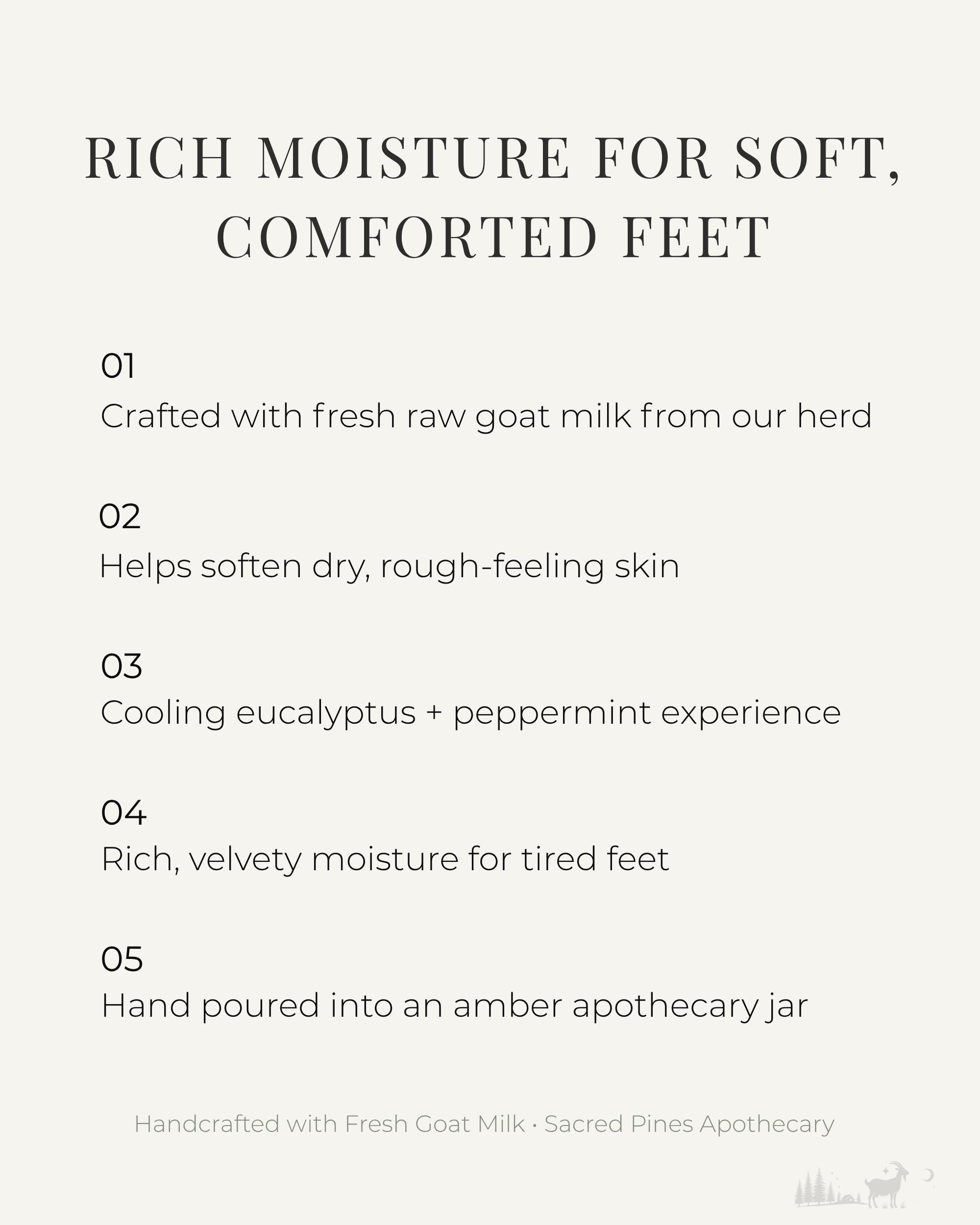 RICH MOISTURE FOR SOFT, COMFORTED FEET

01
Crafted with fresh raw goat milk from our herd

02
Helps soften dry, rough-feeling skin

03
Cooling eucalyptus + peppermint experience

04
Rich, velvety moisture for tired feet

05
Hand poured into an amber apothecary jar

Handcrafted with Fresh Goat Milk · Sacred Pines Apothecary